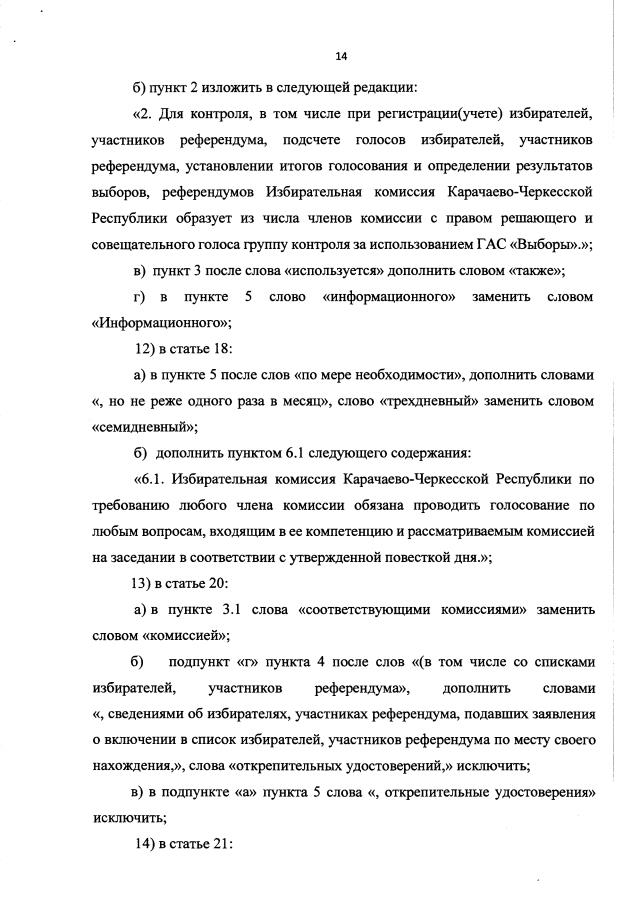 14

б) пункт 2 изложить в следующей редакции:

«2. Для контроля, в том числе при регистрации(учете) избирателей, участников референдума, подсчете голосов избирателей, участников референдума, установлении итогов голосования и определении результатов выборов, референдумов Избирательная комиссия Карачаево-Черкесской Республики образует из числа членов комиссии с правом решающего и совещательного голоса группу контроля за использованием ГАС «Выборы».»;

в) пункт 3 после слова «используется» дополнить словом «также»;

г) в пункте 5 слово «информационного» заменить словом «Информационного»;

12) в статье 18:

а) в пункте 5 после слов «по мере необходимости», дополнить словами «, но не реже одного раза в месяц», слово «трехдневный» заменить словом «семидневный»;

б) дополнить пунктом 6.1 следующего содержания:

«6.1. Избирательная комиссия Карачаево-Черкесской Республики по требованию любого члена комиссии обязана проводить голосование по любым вопросам, входящим в ее компетенцию и рассматриваемым комиссией на заседании в соответствии с утвержденной повесткой дня.»;

13) в статье 20:

а) в пункте 3.1 слова «соответствующими комиссиями» заменить словом «комиссией»;

б) подпункт «г» пункта 4 после слов «(в том числе со списками избирателей, участников референдума», дополнить словами «, сведениями об избирателях, участниках референдума, подавших заявления о включении в список избирателей, участников референдума по месту своего нахождения,», слова «открепительных удостоверений,» исключить;

в) в подпункте «а» пункта 5 слова «, открепительные удостоверения» исключить;

14) в статье 21: